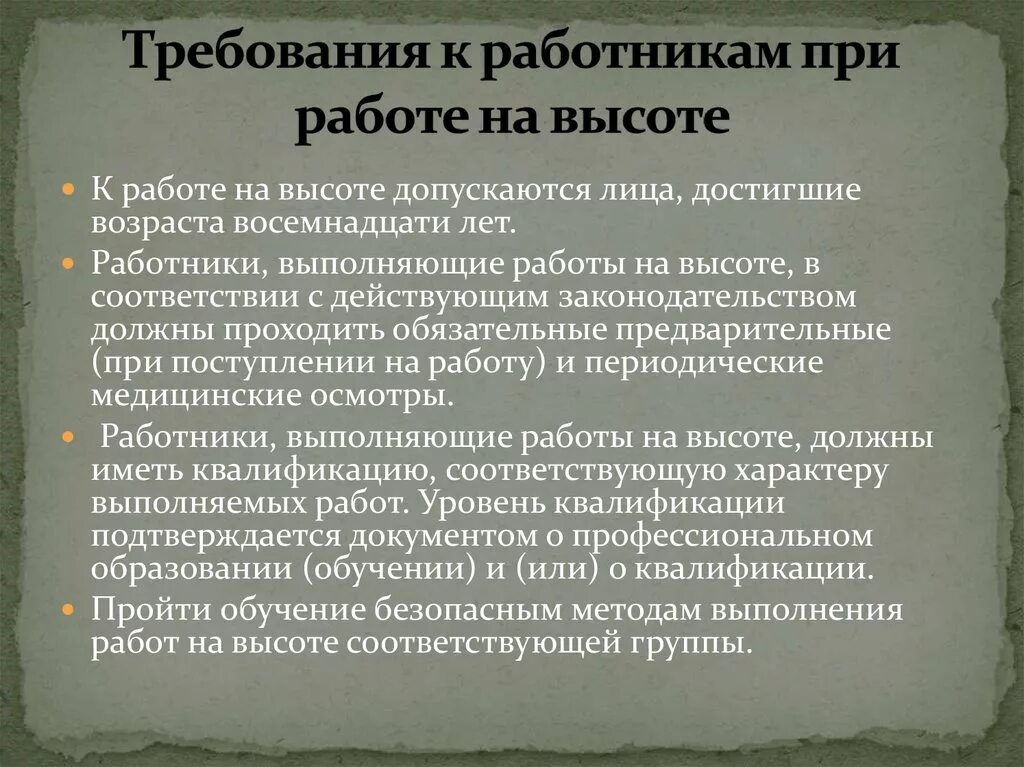 Требования к работникам при работе на высоте

К работе на высоте допускаются лица, достигшие возраста восемнадцати лет.

Работники, выполняющие работы на высоте, в соответствии с действующим законодательством должны проходить обязательные предварительные (при поступлении на работу) и периодические медицинские осмотры.

Работники, выполняющие работы на высоте, должны иметь квалификацию, соответствующую характеру выполняемых работ. Уровень квалификации подтверждается документом о профессиональном образовании (обучении) и (или) о квалификации.

Пройти обучение безопасным методам выполнения работ на высоте соответствующей группы.